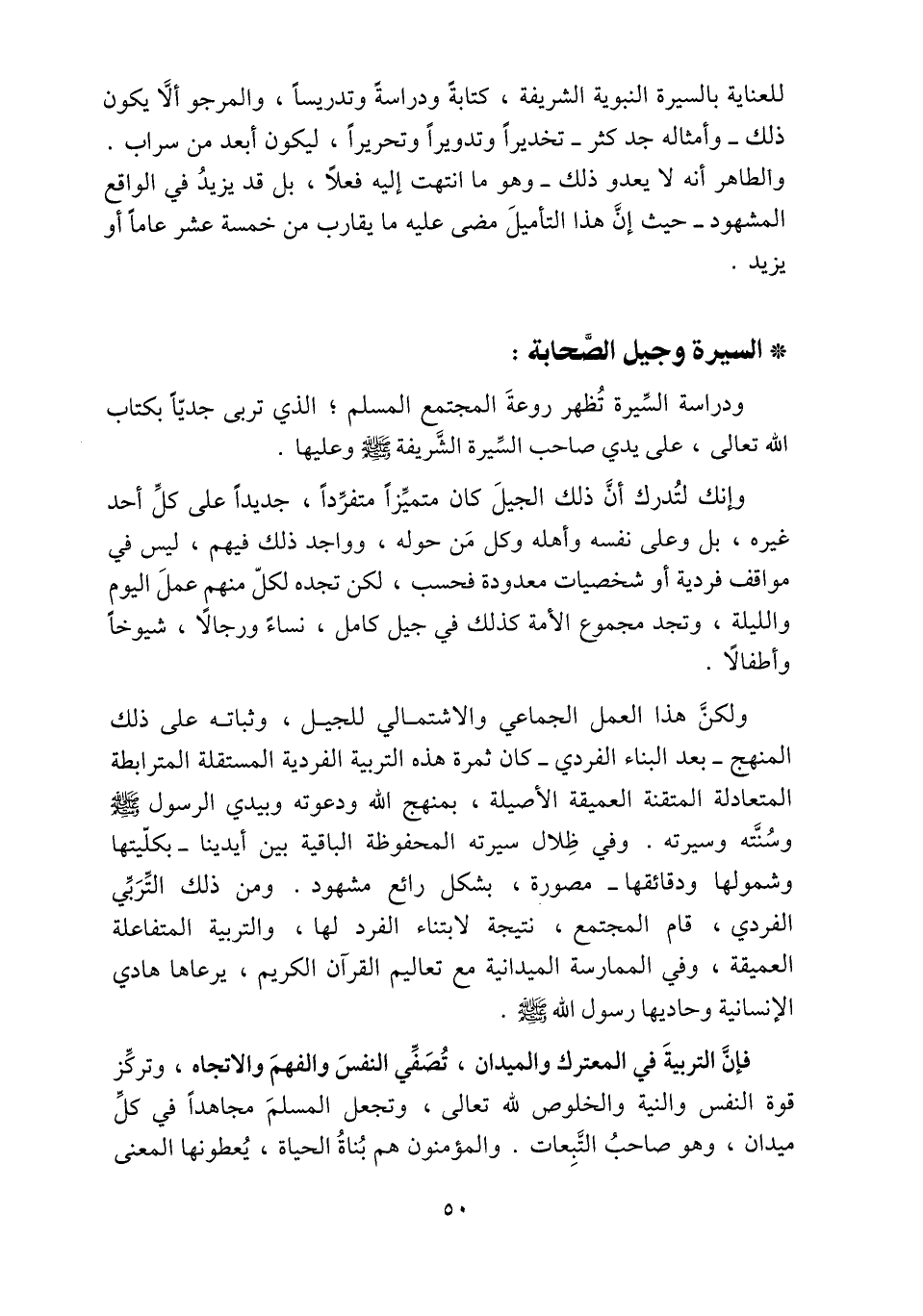 للعناية بالسيرة النبوية الشريفة ، كتابةً ودراسةً وتدريساً ، والمرجو ألَّا يكون ذلك ـ وأمثاله جد كثر ـ تخديراً وتدويراً وتحريراً ، ليكون أبعد من سراب . والظاهر أنه لا يعدو ذلك ـ وهو ما انتهت إليه فعلاً ، بل قد يزيدُ في الواقع المشهود ـ حيث إنَّ هذا التأميلَ مضى عليه ما يقارب من خمسة عشر عاماً أو يزيد .

* السيرة وجيل الصَّحابة :

ودراسة السِّيرة تُظهر روعةَ المجتمع المسلم ؛ الذي تربى جديّاً بكتاب الله تعالى ، على يدي صاحب السِّيرة الشَّريفة ﷺ وعليها .

وإنك لتُدرك أنَّ ذلك الجيلَ كان متميِّزاً متفرِّداً ، جديداً على كلِّ أحد غيره ، بل وعلى نفسه وأهله وكل مَن حوله ، وواجد ذلك فيهم ، ليس في مواقف فردية أو شخصيات معدودة فحسب ، لكن تجده لكلّ منهم عملَ اليوم والليلة ، وتجد مجموع الأمة كذلك في جيل كامل ، نساءً ورجالًا ، شيوخاً وأطفالًا .

ولكنَّ هذا العمل الجماعي والاشتمالي للجيل ، وثباته على ذلك المنهج ـ بعد البناء الفردي ـ كان ثمرة هذه التربية الفردية المستقلة المترابطة المتعادلة المتقنة العميقة الأصيلة ، بمنهج الله ودعوته وبيدي الرسول ﷺ وسُنَّته وسيرته . وفي ظِلال سيرته المحفوظة الباقية بين أيدينا ـ بكلّيتها وشمولها ودقائقها ـ مصورة ، بشكل رائع مشهود . ومن ذلك التَّرَبِّي الفردي ، قام المجتمع ، نتيجة لابتناء الفرد لها ، والتربية المتفاعلة العميقة ، وفي الممارسة الميدانية مع تعاليم القرآن الكريم ، يرعاها هادي الإنسانية وحاديها رسول الله ﷺ .

فإنَّ التربيةَ في المعترك والميدان ، تُصَفِّي النفسَ والفهمَ والاتجاه ، وتركِّز قوة النفس والنية والخلوص لله تعالى ، وتجعل المسلمَ مجاهداً في كلِّ ميدان ، وهو صاحبُ التَّبِعات . والمؤمنون هم بُناةُ الحياة ، يُعطونها المعنى

٥٠